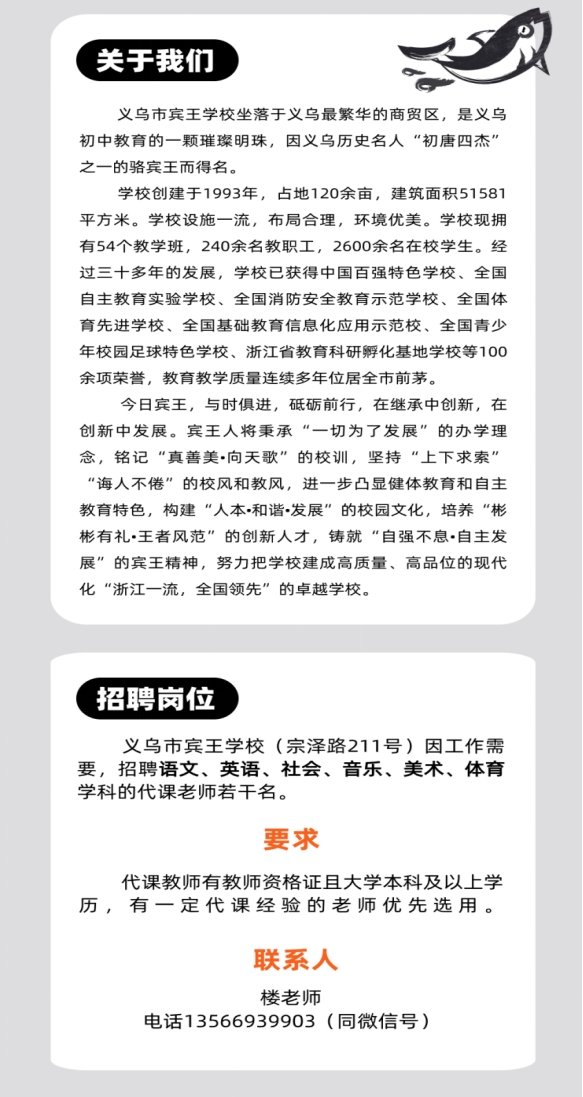 关于我们

义乌市宾王学校坐落于义乌最繁华的商贸区，是义乌初中教育的一颗璀璨明珠，因义乌历史名人“初唐四杰”之一的骆宾王而得名。

学校创建于1993年，占地120余亩，建筑面积51581平方米。学校设施一流，布局合理，环境优美。学校现拥有54个教学班，240余名教职工，2600余名在校学生。经过三十多年的发展，学校已获得中国百强特色学校、全国自主教育实验学校、全国消防安全教育示范学校、全国体育先进学校、全国基础教育信息化应用示范校、全国青少年校园足球特色学校、浙江省教育科研孵化基地学校等100余项荣誉，教育教学质量连续多年位居全市前茅。

今日宾王，与时俱进，砥砺前行，在继承中创新，在创新中发展。宾王人将秉承“一切为了发展”的办学理念，铭记“真善美•向天歌”的校训，坚持“上下求索”“诲人不倦”的校风和教风，进一步凸显健体教育和自主教育特色，构建“人本•和谐•发展”的校园文化，培养“彬彬有礼•王者风范”的创新人才，铸就“自强不息•自主发展”的宾王精神，努力把学校建成高质量、高品位的现代化“浙江一流，全国领先”的卓越学校。

招聘岗位

义乌市宾王学校（宗泽路211号）因工作需要，招聘语文、英语、社会、音乐、美术、体育学科的代课老师若干名。

要求

代课教师有教师资格证且大学本科及以上学历，有一定代课经验的老师优先选用。

联系人

楼老师
电话13566939903（同微信号）